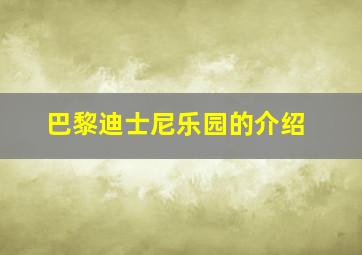 巴黎迪士尼乐园的介绍